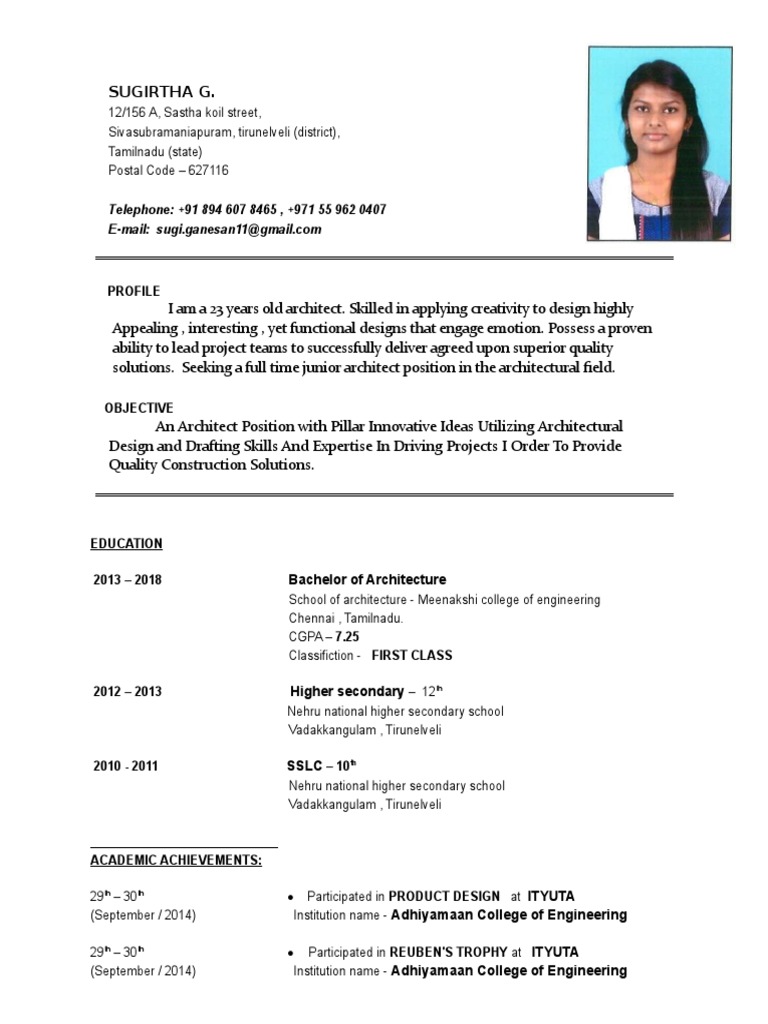 SUGIRTHA G.
12/156 A, Sastha koil street,
Sivasubramaniapuram, tirunelveli (district),
Tamilnadu (state)
Postal Code – 627116

Telephone: +91 894 607 8465 , +971 55 962 0407
E-mail: sugi.ganesan11@gmail.com

PROFILE
I am a 23 years old architect. Skilled in applying creativity to design highly Appealing , interesting , yet functional designs that engage emotion. Possess a proven ability to lead project teams to successfully deliver agreed upon superior quality solutions. Seeking a full time junior architect position in the architectural field.

OBJECTIVE
An Architect Position with Pillar Innovative Ideas Utilizing Architectural Design and Drafting Skills And Expertise In Driving Projects I Order To Provide Quality Construction Solutions.

EDUCATION

2013 – 2018
Bachelor of Architecture
School of architecture - Meenakshi college of engineering
Chennai , Tamilnadu.
CGPA – 7.25
Classifiction - FIRST CLASS

2012 – 2013
Higher secondary – 12$^{th}$
Nehru national higher secondary school
Vadakkangulam , Tirunelveli

2010 - 2011
SSLC – 10$^{th}$
Nehru national higher secondary school
Vadakkangulam , Tirunelveli

ACADEMIC ACHIEVEMENTS:

29$^{th}$ – 30$^{th}$
(September / 2014)
• Participated in PRODUCT DESIGN at ITYUTA
Institution name - Adhiyamaan College of Engineering

29$^{th}$ – 30$^{th}$
(September / 2014)
• Participated in REUBEN'S TROPHY at ITYUTA
Institution name - Adhiyamaan College of Engineering